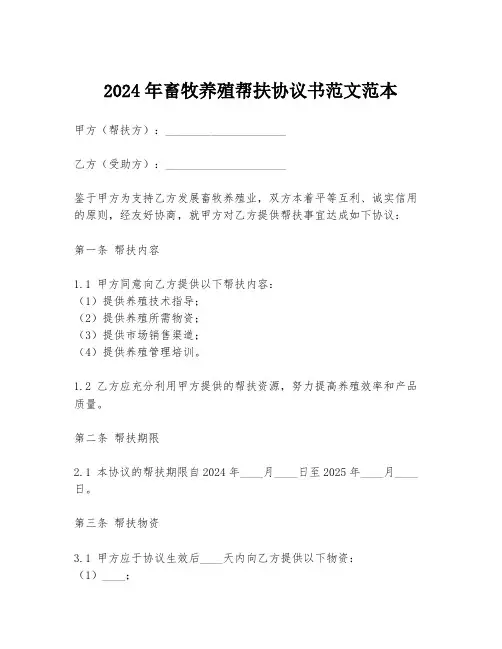 2024年畜牧养殖帮扶协议书范文范本

甲方（帮扶方）：____________________

乙方（受助方）：____________________

鉴于甲方为支持乙方发展畜牧养殖业，双方本着平等互利、诚实信用的原则，经友好协商，就甲方对乙方提供帮扶事宜达成如下协议：

第一条 帮扶内容

1.1 甲方同意向乙方提供以下帮扶内容：
（1）提供养殖技术指导；
（2）提供养殖所需物资；
（3）提供市场销售渠道；
（4）提供养殖管理培训。

1.2 乙方应充分利用甲方提供的帮扶资源，努力提高养殖效率和产品质量。

第二条 帮扶期限

2.1 本协议的帮扶期限自2024年____月____日至2025年____月____日。

第三条 帮扶物资

3.1 甲方应于协议生效后____天内向乙方提供以下物资：
（1）____；